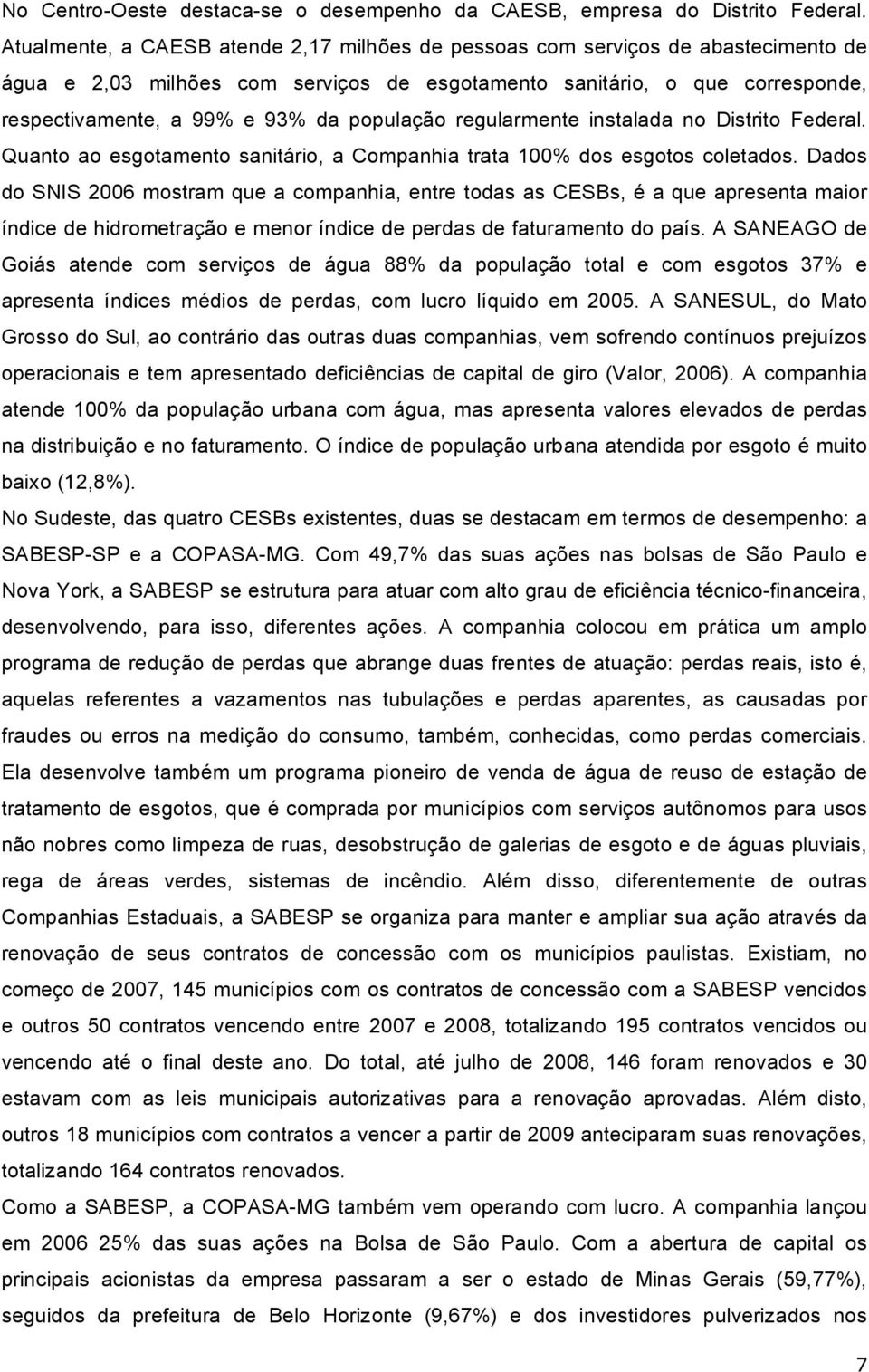 No Centro-Oeste destaca-se o desempenho da CAESB, empresa do Distrito Federal. Atualmente, a CAESB atende 2,17 milhões de pessoas com serviços de abastecimento de água e 2,03 milhões com serviços de esgotamento sanitário, o que corresponde, respectivamente, a 99% e 93% da população regularmente instalada no Distrito Federal. Quanto ao esgotamento sanitário, a Companhia trata 100% dos esgotos coletados. Dados do SNIS 2006 mostram que a companhia, entre todas as CESBs, é a que apresenta maior índice de hidrometração e menor índice de perdas de faturamento do país. A SANEAGO de Goiás atende com serviços de água 88% da população total e com esgotos 37% e apresenta índices médios de perdas, com lucro líquido em 2005. A SANESUL, do Mato Grosso do Sul, ao contrário das outras duas companhias, vem sofrendo contínuos prejuízos operacionais e tem apresentado deficiências de capital de giro (Valor, 2006). A companhia atende 100% da população urbana com água, mas apresenta valores elevados de perdas na distribuição e no faturamento. O índice de população urbana atendida por esgoto é muito baixo (12,8%).

No Sudeste, das quatro CESBs existentes, duas se destacam em termos de desempenho: a SABESP-SP e a COPASA-MG. Com 49,7% das suas ações nas bolsas de São Paulo e Nova York, a SABESP se estrutura para atuar com alto grau de eficiência técnico-financeira, desenvolvendo, para isso, diferentes ações. A companhia colocou em prática um amplo programa de redução de perdas que abrange duas frentes de atuação: perdas reais, isto é, aquelas referentes a vazamentos nas tubulações e perdas aparentes, as causadas por fraudes ou erros na medição do consumo, também, conhecidas, como perdas comerciais. Ela desenvolve também um programa pioneiro de venda de água de reuso de estação de tratamento de esgotos, que é comprada por municípios com serviços autônomos para usos não nobres como limpeza de ruas, desobstrução de galerias de esgoto e de águas pluviais, rega de áreas verdes, sistemas de incêndio. Além disso, diferentemente de outras Companhias Estaduais, a SABESP se organiza para manter e ampliar sua ação através da renovação de seus contratos de concessão com os municípios paulistas. Existiam, no começo de 2007, 145 municípios com os contratos de concessão com a SABESP vencidos e outros 50 contratos vencendo entre 2007 e 2008, totalizando 195 contratos vencidos ou vencendo até o final deste ano. Do total, até julho de 2008, 146 foram renovados e 30 estavam com as leis municipais autorizativas para a renovação aprovadas. Além disto, outros 18 municípios com contratos a vencer a partir de 2009 anteciparam suas renovações, totalizando 164 contratos renovados.

Como a SABESP, a COPASA-MG também vem operando com lucro. A companhia lançou em 2006 25% das suas ações na Bolsa de São Paulo. Com a abertura de capital os principais acionistas da empresa passaram a ser o estado de Minas Gerais (59,77%), seguidos da prefeitura de Belo Horizonte (9,67%) e dos investidores pulverizados nos

7